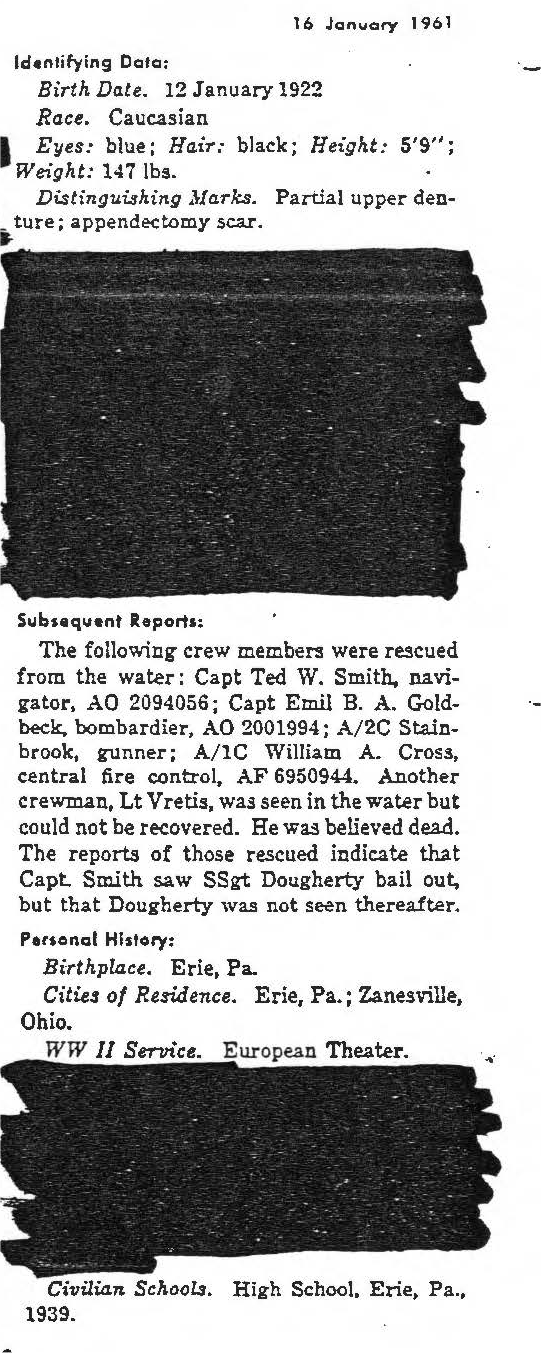 16 January 1961

Identifying Data:

Birth Date. 12 January 1922

Race. Caucasian

Eyes: blue; Hair: black; Height: 5'9"; Weight: 147 lbs.

Distinguishing Marks. Partial upper denture; appendectomy scar.

Subsequent Reports:

The following crew members were rescued from the water: Capt Ted W. Smith, navigator, AO 2094056; Capt Emil B. A. Goldbeck, bombardier, AO 2001994; A/2C Stainbrook, gunner; A/1C William A. Cross, central fire control, AF 6950944. Another crewman, Lt Vretis, was seen in the water but could not be recovered. He was believed dead. The reports of those rescued indicate that Capt. Smith saw SSgt Dougherty bail out, but that Dougherty was not seen thereafter.

Personal History:

Birthplace. Erie, Pa.

Cities of Residence. Erie, Pa.; Zanesville, Ohio.

WW II Service. European Theater.

Civilian Schools. High School, Erie, Pa., 1939.